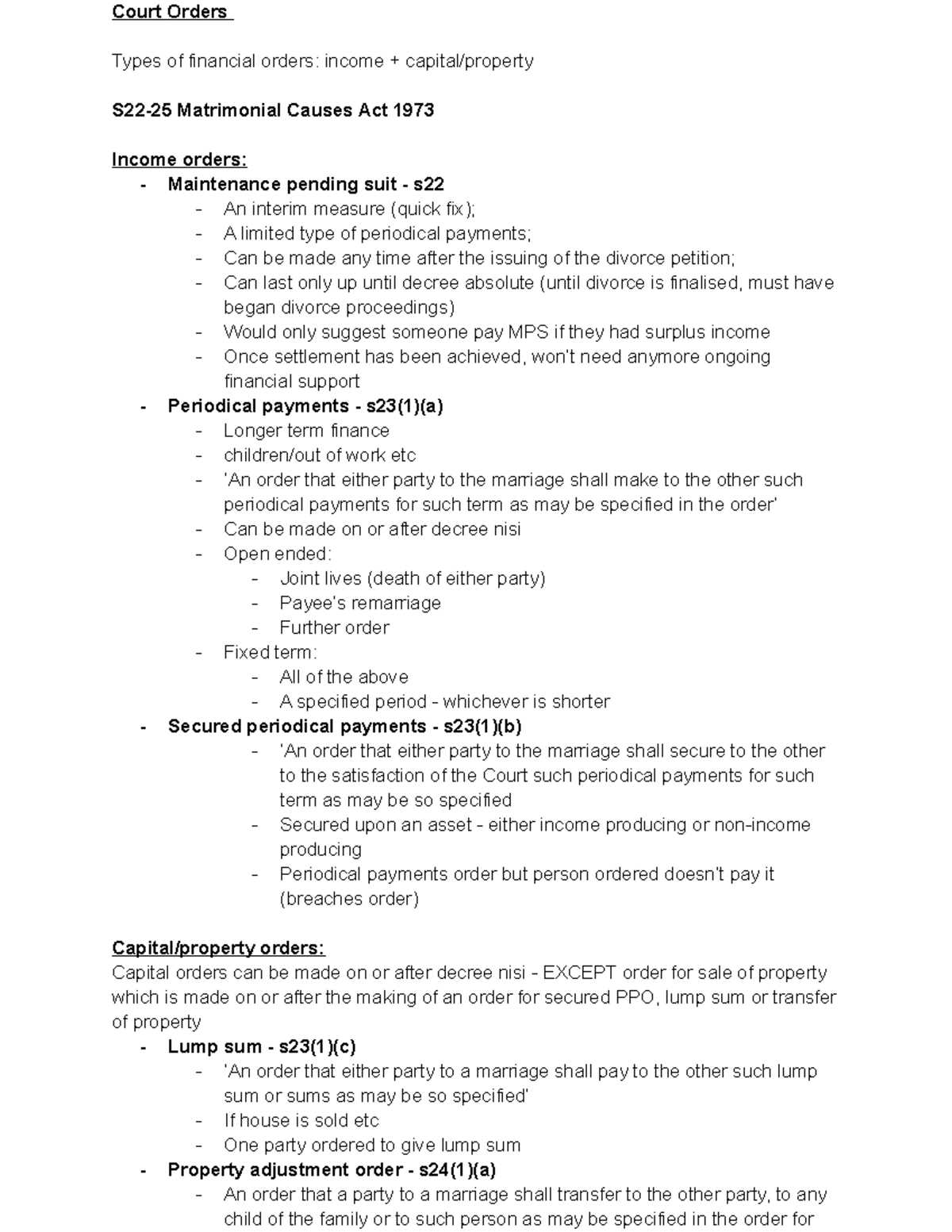 Court Orders

Types of financial orders: income + capital/property

S22-25 Matrimonial Causes Act 1973

Income orders:
- Maintenance pending suit - s22
  - An interim measure (quick fix);
  - A limited type of periodical payments;
  - Can be made any time after the issuing of the divorce petition;
  - Can last only up until decree absolute (until divorce is finalised, must have began divorce proceedings)
  - Would only suggest someone pay MPS if they had surplus income
  - Once settlement has been achieved, won't need anymore ongoing financial support
- Periodical payments - s23(1)(a)
  - Longer term finance
  - children/out of work etc
  - 'An order that either party to the marriage shall make to the other such periodical payments for such term as may be specified in the order'
  - Can be made on or after decree nisi
  - Open ended:
    - Joint lives (death of either party)
    - Payee's remarriage
    - Further order
  - Fixed term:
    - All of the above
    - A specified period - whichever is shorter
- Secured periodical payments - s23(1)(b)
    - 'An order that either party to the marriage shall secure to the other to the satisfaction of the Court such periodical payments for such term as may be so specified
    - Secured upon an asset - either income producing or non-income producing
    - Periodical payments order but person ordered doesn't pay it (breaches order)

Capital/property orders:
Capital orders can be made on or after decree nisi - EXCEPT order for sale of property which is made on or after the making of an order for secured PPO, lump sum or transfer of property
- Lump sum - s23(1)(c)
  - 'An order that either party to a marriage shall pay to the other such lump sum or sums as may be so specified'
  - If house is sold etc
  - One party ordered to give lump sum
- Property adjustment order - s24(1)(a)
  - An order that a party to a marriage shall transfer to the other party, to any child of the family or to such person as may be specified in the order for